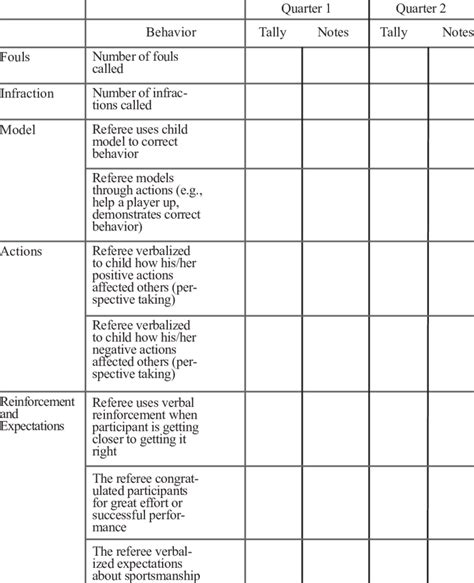 |  |  | Quarter 1 |  | Quarter 2 |  |
|---|---|---|---|---|---|
|  | Behavior | Tally | Notes | Tally | Notes |
| Fouls | Number of fouls called |  |  |  |  |
| Infraction | Number of infractions called |  |  |  |  |
| Model | Referee uses child model to correct behavior |  |  |  |  |
|  | Referee models through actions (e.g., help a player up, demonstrates correct behavior) |  |  |  |  |
| Actions | Referee verbalized to child how his/her positive actions affected others (perspective taking) |  |  |  |  |
|  | Referee verbalized to child how his/her negative actions affected others (perspective taking) |  |  |  |  |
| Reinforcement and Expectations | Referee uses verbal reinforcement when participant is getting closer to getting it right |  |  |  |  |
|  | The referee congratulated participants for great effort or successful performance |  |  |  |  |
|  | The referee verbalized expectations about sportsmanship |  |  |  |  |